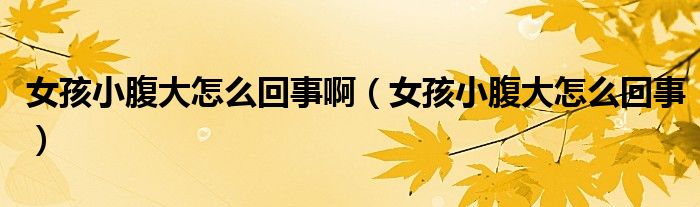 女孩小腹大怎么回事啊（女孩小腹大怎么回事）